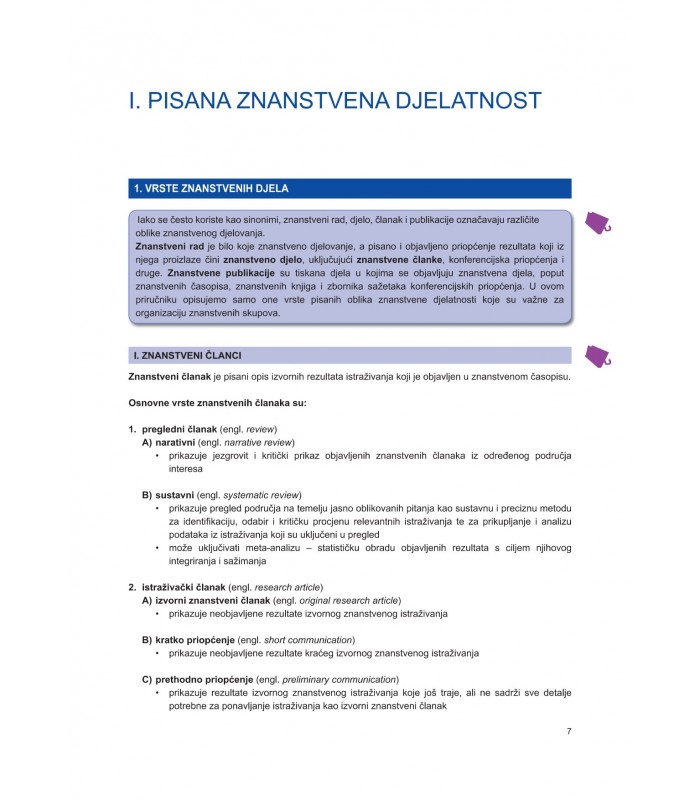 I. PISANA ZNANSTVENA DJELATNOST

1. VRSTE ZNANSTVENIH DJELA

Iako se često koriste kao sinonimi, znanstveni rad, djelo, članak i publikacije označavaju različite oblike znanstvenog djelovanja.
Znanstveni rad je bilo koje znanstveno djelovanje, a pisano i objavljeno priopćenje rezultata koji iz njega proizlaze čini znanstveno djelo, uključujući znanstvene članke, konferencijska priopćenja i druge. Znanstvene publikacije su tiskana djela u kojima se objavljuju znanstvena djela, poput znanstvenih časopisa, znanstvenih knjiga i zbornika sažetaka konferencijskih priopćenja. U ovom priručniku opisujemo samo one vrste pisanih oblika znanstvene djelatnosti koje su važne za organizaciju znanstvenih skupova.

I. ZNANSTVENI ČLANCI

Znanstveni članak je pisani opis izvornih rezultata istraživanja koji je objavljen u znanstvenom časopisu.

Osnovne vrste znanstvenih članaka su:

1. pregledni članak (engl. review)
A) narativni (engl. narrative review)
• prikazuje jezgrovit i kritički prikaz objavljenih znanstvenih članaka iz određenog područja interesa

B) sustavni (engl. systematic review)
• prikazuje pregled područja na temelju jasno oblikovanih pitanja kao sustavnu i preciznu metodu za identifikaciju, odabir i kritičku procjenu relevantnih istraživanja te za prikupljanje i analizu podataka iz istraživanja koji su uključeni u pregled
• može uključivati meta-analizu – statističku obradu objavljenih rezultata s ciljem njihovog integriranja i sažimanja

2. istraživački članak (engl. research article)
A) izvorni znanstveni članak (engl. original research article)
• prikazuje neobjavljene rezultate izvornog znanstvenog istraživanja

B) kratko priopćenje (engl. short communication)
• prikazuje neobjavljene rezultate kraćeg izvornog znanstvenog istraživanja

C) prethodno priopćenje (engl. preliminary communication)
• prikazuje rezultate izvornog znanstvenog istraživanja koje još traje, ali ne sadrži sve detalje potrebne za ponavljanje istraživanja kao izvorni znanstveni članak

7